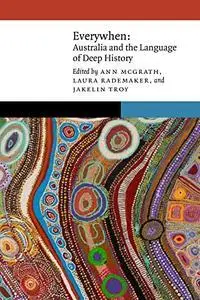 Everywhen:
Australia and the Language of Deep History

Edited by ANN MCGRATH, LAURA RADEMAKER, and JAKELIN TROY